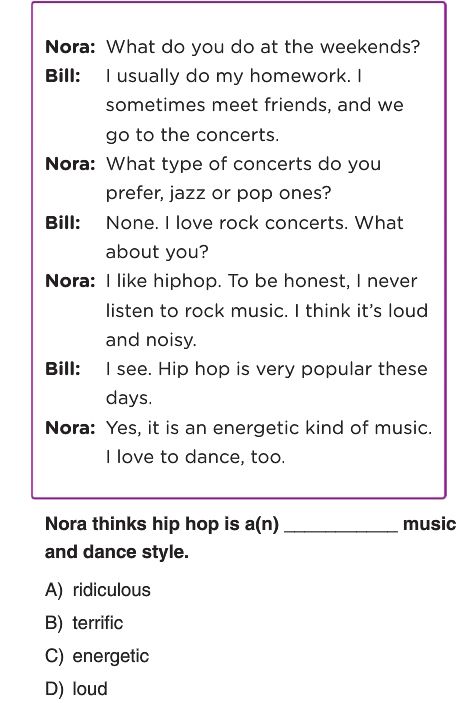 Nora: What do you do at the weekends?

Bill: I usually do my homework. I sometimes meet friends, and we go to the concerts.

Nora: What type of concerts do you prefer, jazz or pop ones?

Bill: None. I love rock concerts. What about you?

Nora: I like hiphop. To be honest, I never listen to rock music. I think it's loud and noisy.

Bill: I see. Hip hop is very popular these days.

Nora: Yes, it is an energetic kind of music. I love to dance, too.

Nora thinks hip hop is a(n) ____ music and dance style.

A) ridiculous
B) terrific
C) energetic
D) loud